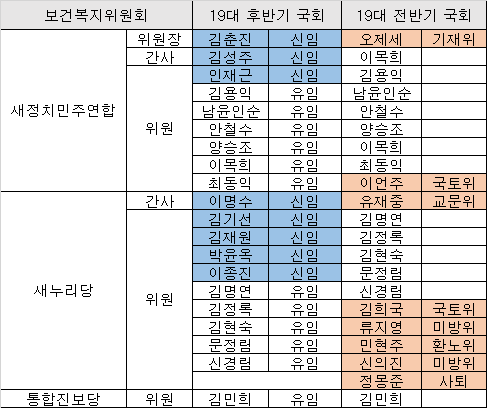 | 보건복지위원회 | | 19대 후반기 국회 | | 19대 전반기 국회 | |
|---|---|---|---|---|---|
| 새정치민주연합 | 위원장 | 김춘진 | 신임 | 오제세 | 기재위 |
| | 간사 | 김성주 | 신임 | 이목희 | |
| | 위원 | 인재근 | 신임 | 김용익 | |
| | | 김용익 | 유임 | 남윤인순 | |
| | | 남윤인순 | 유임 | 안철수 | |
| | | 안철수 | 유임 | 양승조 | |
| | | 양승조 | 유임 | 이목희 | |
| | | 이목희 | 유임 | 최동익 | |
| | | 최동익 | 유임 | 이언주 | 국토위 |
| 새누리당 | 간사 | 이명수 | 신임 | 유재중 | 교문위 |
| | 위원 | 김기선 | 신임 | 김명연 | |
| | | 김재원 | 신임 | 김정록 | |
| | | 박윤옥 | 신임 | 김현숙 | |
| | | 이종진 | 신임 | 문정림 | |
| | | 김명연 | 유임 | 신경림 | |
| | | 김정록 | 유임 | 김희국 | 국토위 |
| | | 김현숙 | 유임 | 류지영 | 미방위 |
| | | 문정림 | 유임 | 민현주 | 환노위 |
| | | 신경림 | 유임 | 신의진 | 미방위 |
| | | | | 정몽준 | 사퇴 |
| 통합진보당 | 위원 | 김민희 | 유임 | 김민희 | |